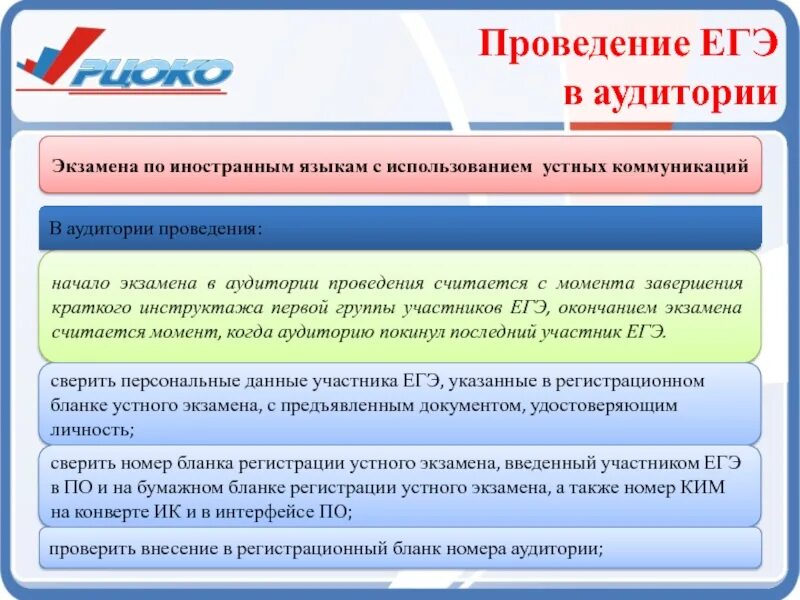 РЦОКО

Проведение ЕГЭ в аудитории

Экзамена по иностранным языкам с использованием устных коммуникаций

В аудитории проведения:

начало экзамена в аудитории проведения считается с момента завершения краткого инструктажа первой группы участников ЕГЭ, окончанием экзамена считается момент, когда аудиторию покинул последний участник ЕГЭ.

сверить персональные данные участника ЕГЭ, указанные в регистрационном бланке устного экзамена, с предъявленным документом, удостоверяющим личность;

сверить номер бланка регистрации устного экзамена, введенный участником ЕГЭ в ПО и на бумажном бланке регистрации устного экзамена, а также номер КИМ на конверте ИК и в интерфейсе ПО;

проверить внесение в регистрационный бланк номера аудитории;